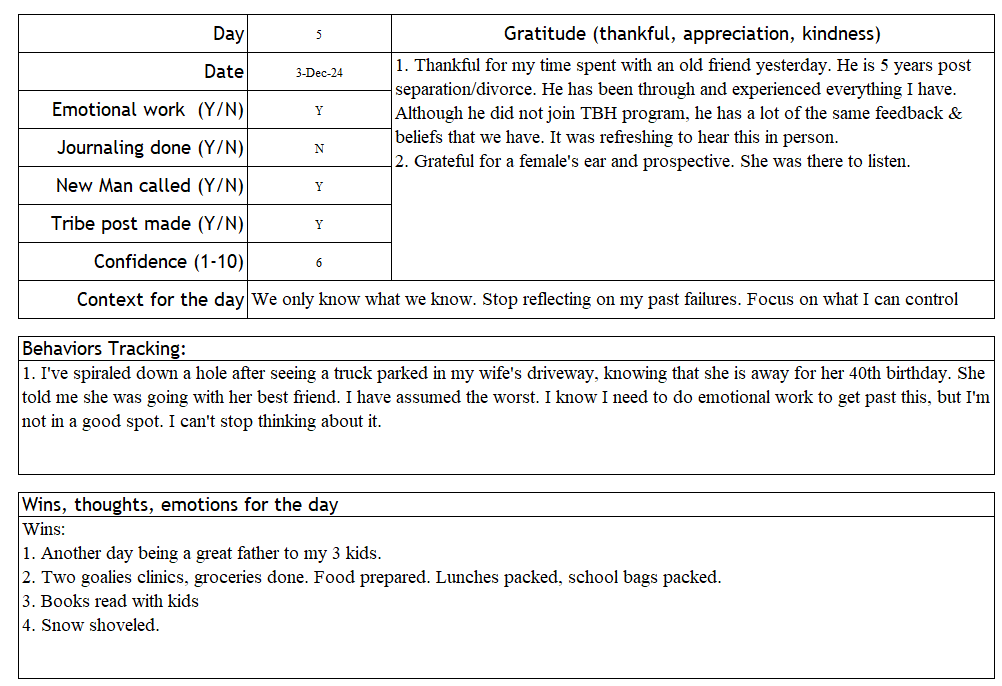 | Day | 5 | Gratitude (thankful, appreciation, kindness) |
|---|---|---|
| Date | 3-Dec-24 | 1. Thankful for my time spent with an old friend yesterday. He is 5 years post separation/divorce. He has been through and experienced everything I have. Although he did not join TBH program, he has a lot of the same feedback & beliefs that we have. It was refreshing to hear this in person. 2. Grateful for a female's ear and prospective. She was there to listen. |
| Emotional work (Y/N) | Y | |
| Journaling done (Y/N) | N | |
| New Man called (Y/N) | Y | |
| Tribe post made (Y/N) | Y | |
| Confidence (1-10) | 6 | |
| Context for the day | We only know what we know. Stop reflecting on my past failures. Focus on what I can control | |

Behaviors Tracking:
1. I've spiraled down a hole after seeing a truck parked in my wife's driveway, knowing that she is away for her 40th birthday. She told me she was going with her best friend. I have assumed the worst. I know I need to do emotional work to get past this, but I'm not in a good spot. I can't stop thinking about it.

Wins, thoughts, emotions for the day
Wins:
1. Another day being a great father to my 3 kids.
2. Two goalies clinics, groceries done. Food prepared. Lunches packed, school bags packed.
3. Books read with kids
4. Snow shoveled.